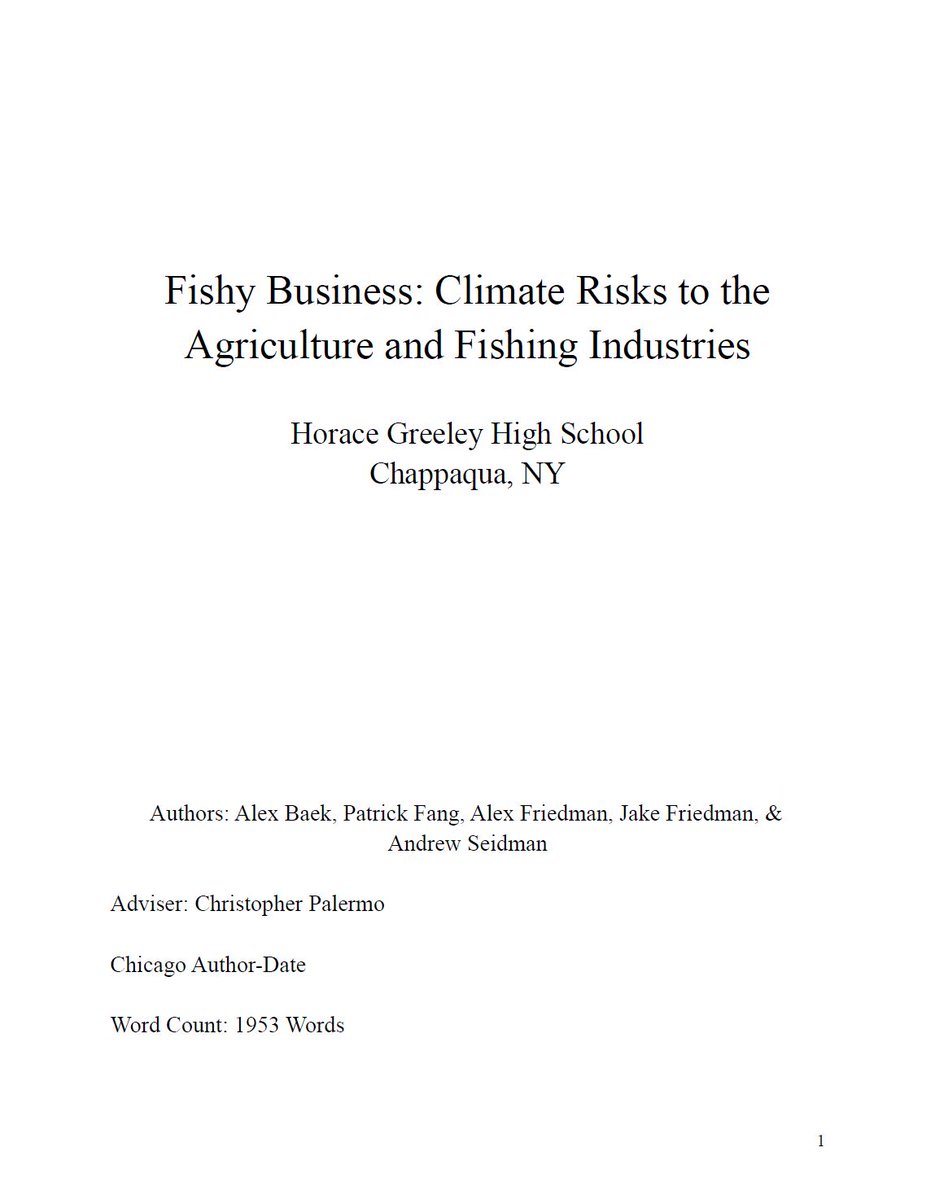 Fishy Business: Climate Risks to the Agriculture and Fishing Industries

Horace Greeley High School
Chappaqua, NY

Authors: Alex Baek, Patrick Fang, Alex Friedman, Jake Friedman, & Andrew Seidman

Adviser: Christopher Palermo

Chicago Author-Date

Word Count: 1953 Words

1